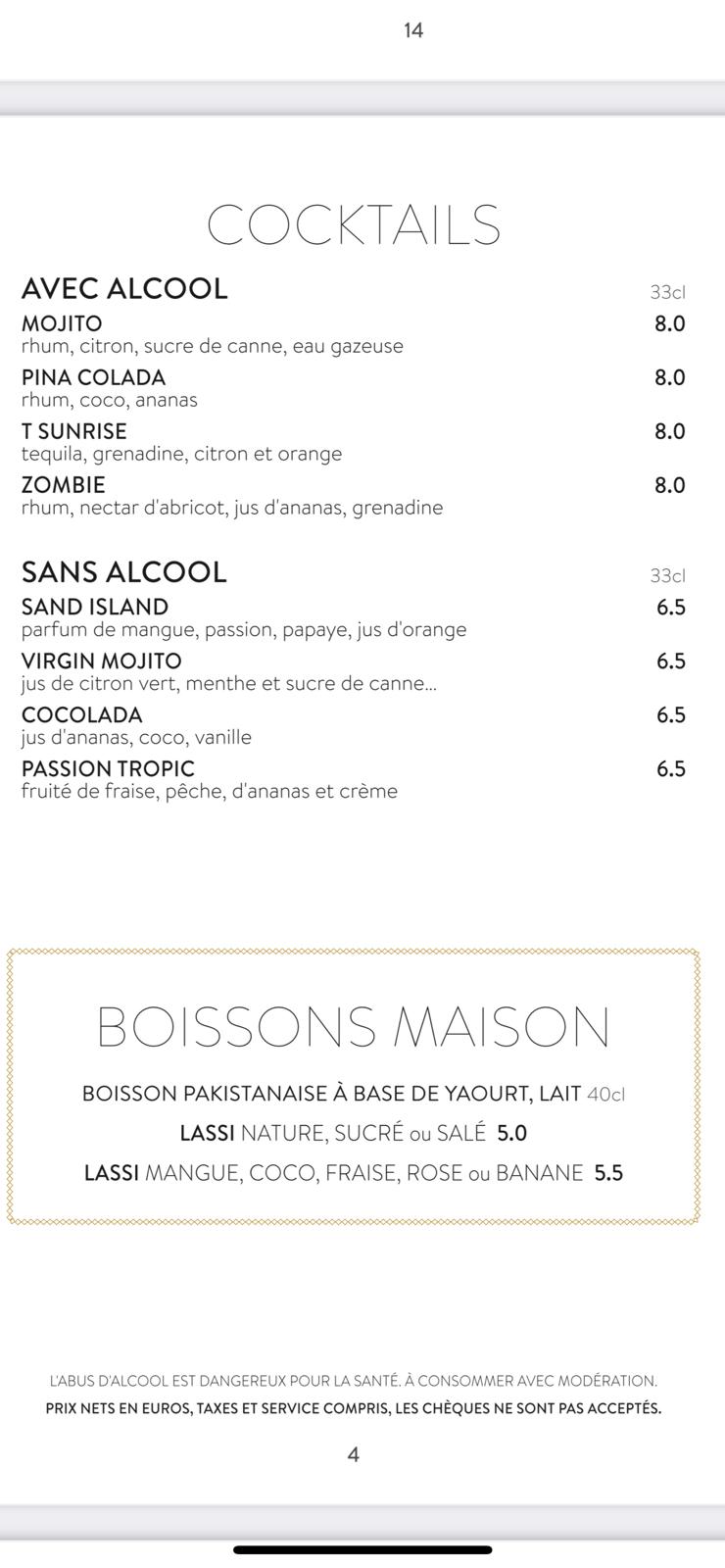 14

COCKTAILS

AVEC ALCOOL 33cl

MOJITO 8.0
rhum, citron, sucre de canne, eau gazeuse

PINA COLADA 8.0
rhum, coco, ananas

T SUNRISE 8.0
tequila, grenadine, citron et orange

ZOMBIE 8.0
rhum, nectar d'abricot, jus d'ananas, grenadine

SANS ALCOOL 33cl

SAND ISLAND 6.5
parfum de mangue, passion, papaye, jus d'orange

VIRGIN MOJITO 6.5
jus de citron vert, menthe et sucre de canne...

COCOLADA 6.5
jus d'ananas, coco, vanille

PASSION TROPIC 6.5
fruité de fraise, pêche, d'ananas et crème

BOISSONS MAISON

BOISSON PAKISTANAISE À BASE DE YAOURT, LAIT 40cl

LASSI NATURE, SUCRÉ ou SALÉ 5.0

LASSI MANGUE, COCO, FRAISE, ROSE ou BANANE 5.5

L'ABUS D'ALCOOL EST DANGEREUX POUR LA SANTÉ. À CONSOMMER AVEC MODÉRATION.
PRIX NETS EN EUROS, TAXES ET SERVICE COMPRIS, LES CHÈQUES NE SONT PAS ACCEPTÉS.

4